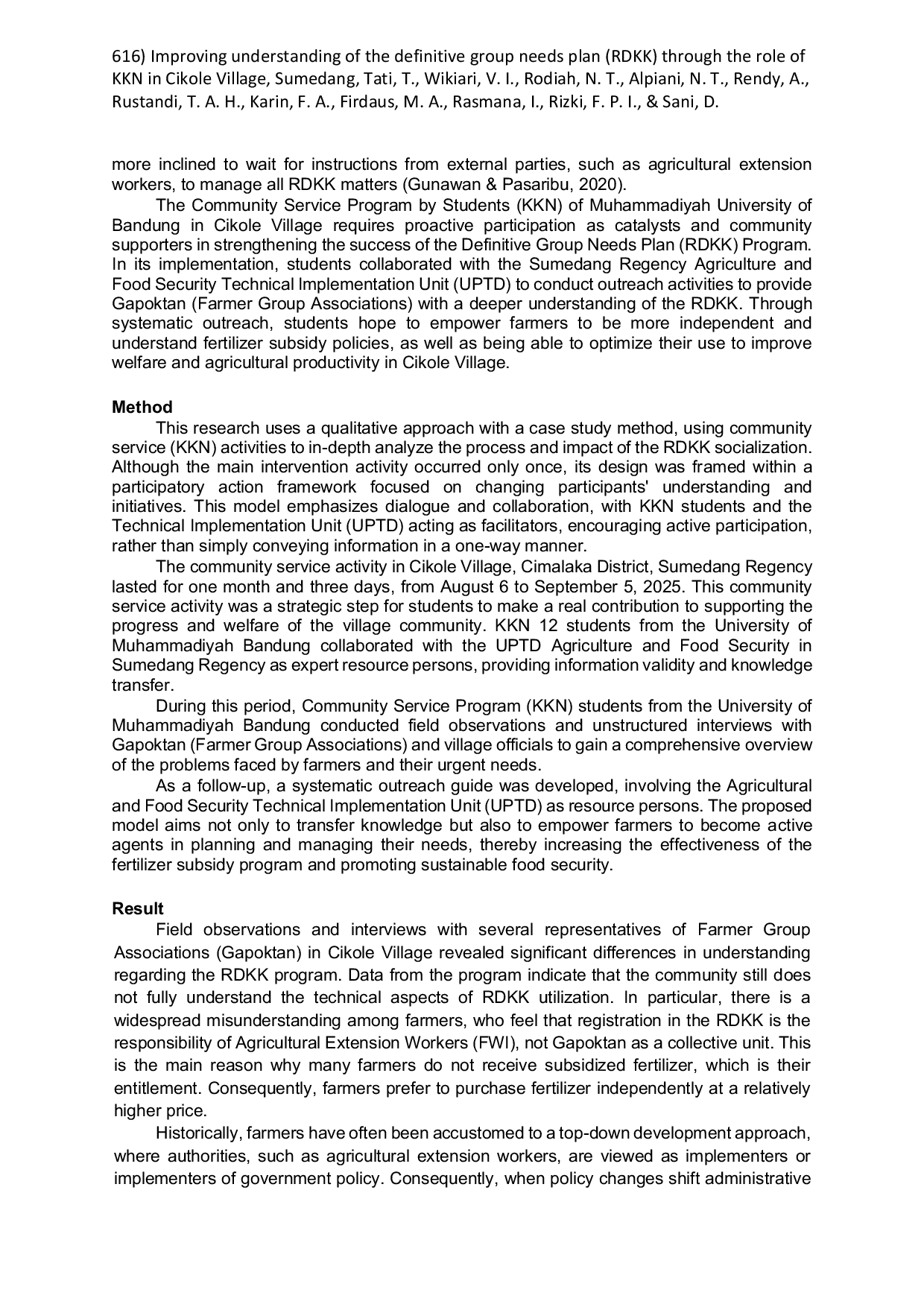 616) Improving understanding of the definitive group needs plan (RDKK) through the role of KKN in Cikole Village, Sumedang, Tati, T., Wikiari, V. I., Rodiah, N. T., Alpiani, N. T., Rendy, A., Rustandi, T. A. H., Karin, F. A., Firdaus, M. A., Rasmana, I., Rizki, F. P. I., & Sani, D.

more inclined to wait for instructions from external parties, such as agricultural extension workers, to manage all RDKK matters (Gunawan & Pasaribu, 2020).

The Community Service Program by Students (KKN) of Muhammadiyah University of Bandung in Cikole Village requires proactive participation as catalysts and community supporters in strengthening the success of the Definitive Group Needs Plan (RDKK) Program. In its implementation, students collaborated with the Sumedang Regency Agriculture and Food Security Technical Implementation Unit (UPTD) to conduct outreach activities to provide Gapoktan (Farmer Group Associations) with a deeper understanding of the RDKK. Through systematic outreach, students hope to empower farmers to be more independent and understand fertilizer subsidy policies, as well as being able to optimize their use to improve welfare and agricultural productivity in Cikole Village.

Method

This research uses a qualitative approach with a case study method, using community service (KKN) activities to in-depth analyze the process and impact of the RDKK socialization. Although the main intervention activity occurred only once, its design was framed within a participatory action framework focused on changing participants' understanding and initiatives. This model emphasizes dialogue and collaboration, with KKN students and the Technical Implementation Unit (UPTD) acting as facilitators, encouraging active participation, rather than simply conveying information in a one-way manner.

The community service activity in Cikole Village, Cimalaka District, Sumedang Regency lasted for one month and three days, from August 6 to September 5, 2025. This community service activity was a strategic step for students to make a real contribution to supporting the progress and welfare of the village community. KKN 12 students from the University of Muhammadiyah Bandung collaborated with the UPTD Agriculture and Food Security in Sumedang Regency as expert resource persons, providing information validity and knowledge transfer.

During this period, Community Service Program (KKN) students from the University of Muhammadiyah Bandung conducted field observations and unstructured interviews with Gapoktan (Farmer Group Associations) and village officials to gain a comprehensive overview of the problems faced by farmers and their urgent needs.

As a follow-up, a systematic outreach guide was developed, involving the Agricultural and Food Security Technical Implementation Unit (UPTD) as resource persons. The proposed model aims not only to transfer knowledge but also to empower farmers to become active agents in planning and managing their needs, thereby increasing the effectiveness of the fertilizer subsidy program and promoting sustainable food security.

Result

Field observations and interviews with several representatives of Farmer Group Associations (Gapoktan) in Cikole Village revealed significant differences in understanding regarding the RDKK program. Data from the program indicate that the community still does not fully understand the technical aspects of RDKK utilization. In particular, there is a widespread misunderstanding among farmers, who feel that registration in the RDKK is the responsibility of Agricultural Extension Workers (FWI), not Gapoktan as a collective unit. This is the main reason why many farmers do not receive subsidized fertilizer, which is their entitlement. Consequently, farmers prefer to purchase fertilizer independently at a relatively higher price.

Historically, farmers have often been accustomed to a top-down development approach, where authorities, such as agricultural extension workers, are viewed as implementers or implementers of government policy. Consequently, when policy changes shift administrative